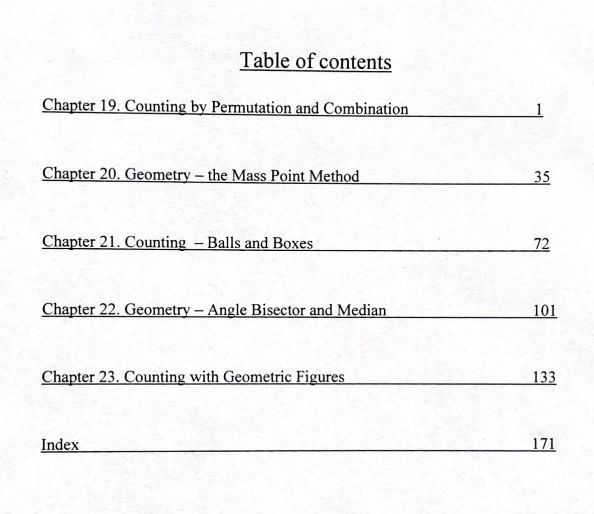 Table of contents

Chapter 19. Counting by Permutation and Combination 1

Chapter 20. Geometry – the Mass Point Method 35

Chapter 21. Counting – Balls and Boxes 72

Chapter 22. Geometry – Angle Bisector and Median 101

Chapter 23. Counting with Geometric Figures 133

Index 171